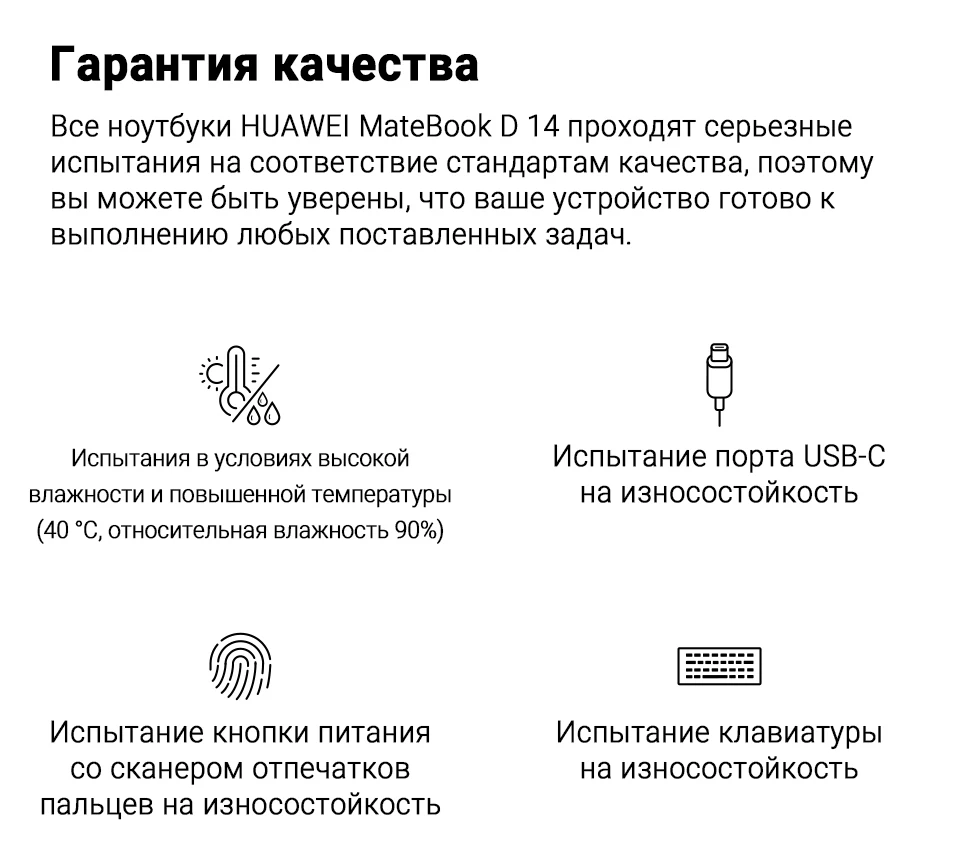 Гарантия качества

Все ноутбуки HUAWEI MateBook D 14 проходят серьезные испытания на соответствие стандартам качества, поэтому вы можете быть уверены, что ваше устройство готово к выполнению любых поставленных задач.

Испытания в условиях высокой влажности и повышенной температуры (40 °C, относительная влажность 90%)

Испытание порта USB-C на износостойкость

Испытание кнопки питания со сканером отпечатков пальцев на износостойкость

Испытание клавиатуры на износостойкость